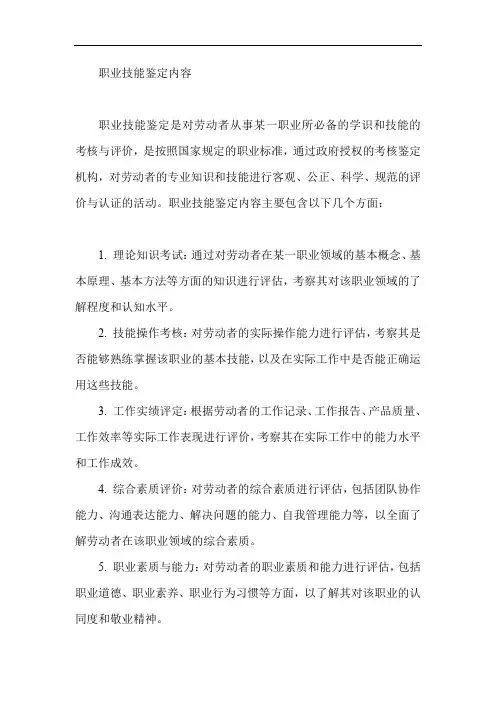 职业技能鉴定内容

职业技能鉴定是对劳动者从事某一职业所必备的学识和技能的考核与评价，是按照国家规定的职业标准，通过政府授权的考核鉴定机构，对劳动者的专业知识和技能进行客观、公正、科学、规范的评价与认证的活动。职业技能鉴定内容主要包含以下几个方面：

1. 理论知识考试：通过对劳动者在某一职业领域的基本概念、基本原理、基本方法等方面的知识进行评估，考察其对该职业领域的了解程度和认知水平。

2. 技能操作考核：对劳动者的实际操作能力进行评估，考察其是否能够熟练掌握该职业的基本技能，以及在实际工作中是否能正确运用这些技能。

3. 工作实绩评定：根据劳动者的工作记录、工作报告、产品质量、工作效率等实际工作表现进行评价，考察其在实际工作中的能力水平和工作成效。

4. 综合素质评价：对劳动者的综合素质进行评估，包括团队协作能力、沟通表达能力、解决问题的能力、自我管理能力等，以全面了解劳动者在该职业领域的综合素质。

5. 职业素质与能力：对劳动者的职业素质和能力进行评估，包括职业道德、职业素养、职业行为习惯等方面，以了解其对该职业的认同度和敬业精神。